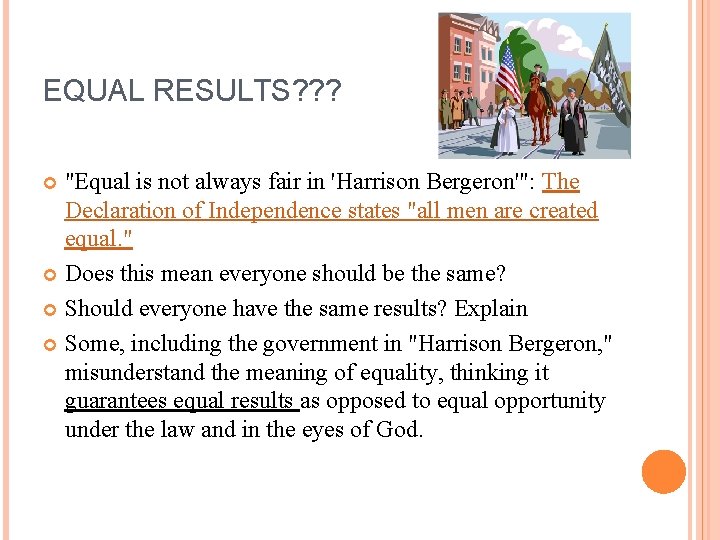 EQUAL RESULTS???

"Equal is not always fair in 'Harrison Bergeron'": The Declaration of Independence states "all men are created equal."

Does this mean everyone should be the same?

Should everyone have the same results? Explain

Some, including the government in "Harrison Bergeron," misunderstand the meaning of equality, thinking it guarantees equal results as opposed to equal opportunity under the law and in the eyes of God.